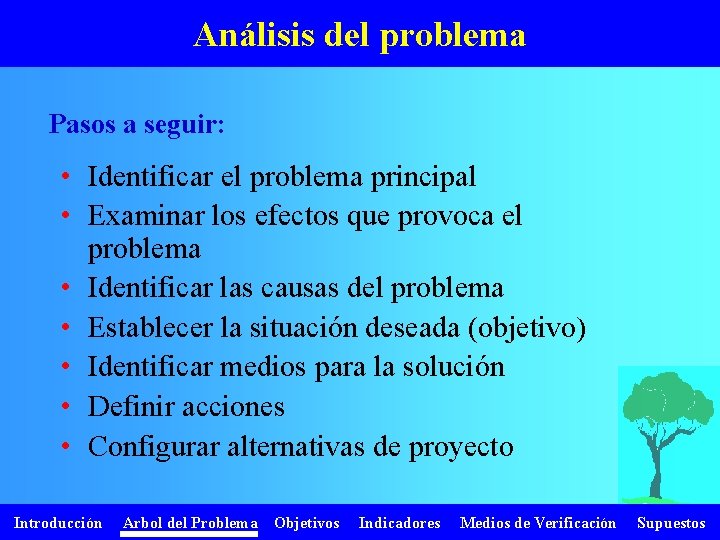 Análisis del problema

Pasos a seguir:

• Identificar el problema principal
• Examinar los efectos que provoca el problema
• Identificar las causas del problema
• Establecer la situación deseada (objetivo)
• Identificar medios para la solución
• Definir acciones
• Configurar alternativas de proyecto

Introducción Arbol del Problema Objetivos Indicadores Medios de Verificación Supuestos